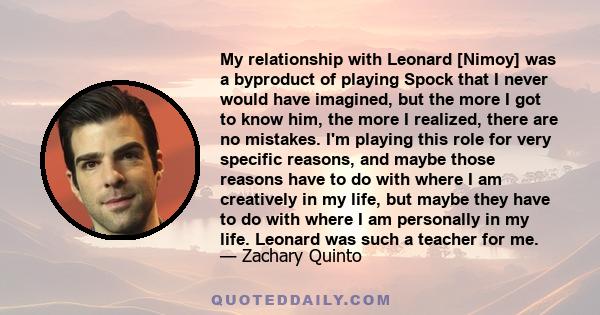 My relationship with Leonard [Nimoy] was a byproduct of playing Spock that I never would have imagined, but the more I got to know him, the more I realized, there are no mistakes. I'm playing this role for very specific reasons, and maybe those reasons have to do with where I am creatively in my life, but maybe they have to do with where I am personally in my life. Leonard was such a teacher for me.
— Zachary Quinto

QUOTEDDAILY.COM